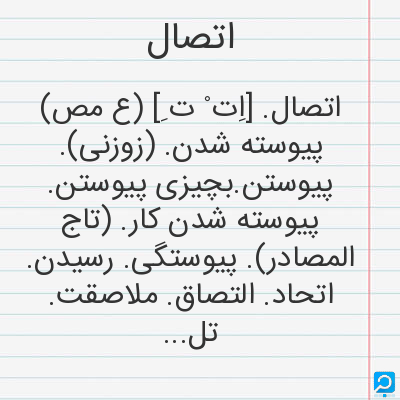 اتصال

اتصال. [اِت ْ ت ِ] (ع مص) پیوسته شدن. (زوزنی). پیوستن.بچیزی پیوستن. پیوسته شدن کار. (تاج المصادر). پیوستگی. رسیدن. اتحاد. التصاق. ملاصقت. تل...